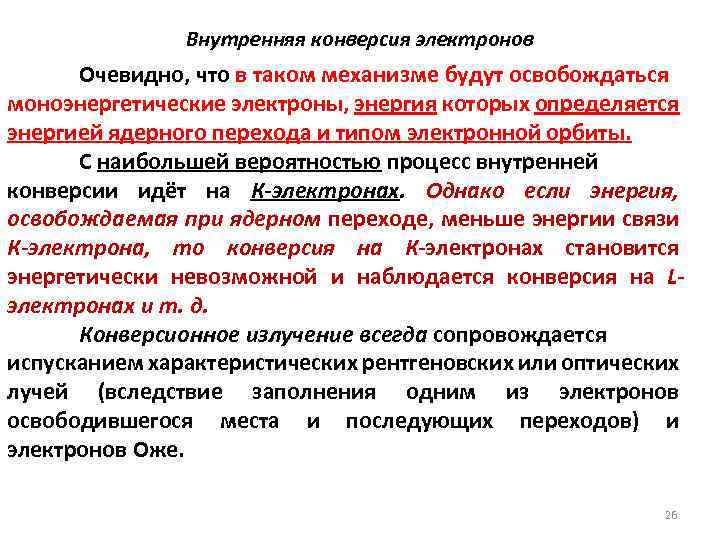 Внутренняя конверсия электронов

Очевидно, что в таком механизме будут освобождаться моноэнергетические электроны, энергия которых определяется энергией ядерного перехода и типом электронной орбиты.

С наибольшей вероятностью процесс внутренней конверсии идёт на К-электронах. Однако если энергия, освобождаемая при ядерном переходе, меньше энергии связи К-электрона, то конверсия на К-электронах становится энергетически невозможной и наблюдается конверсия на L-электронах и т. д.

Конверсионное излучение всегда сопровождается испусканием характеристических рентгеновских или оптических лучей (вследствие заполнения одним из электронов освободившегося места и последующих переходов) и электронов Оже.

26